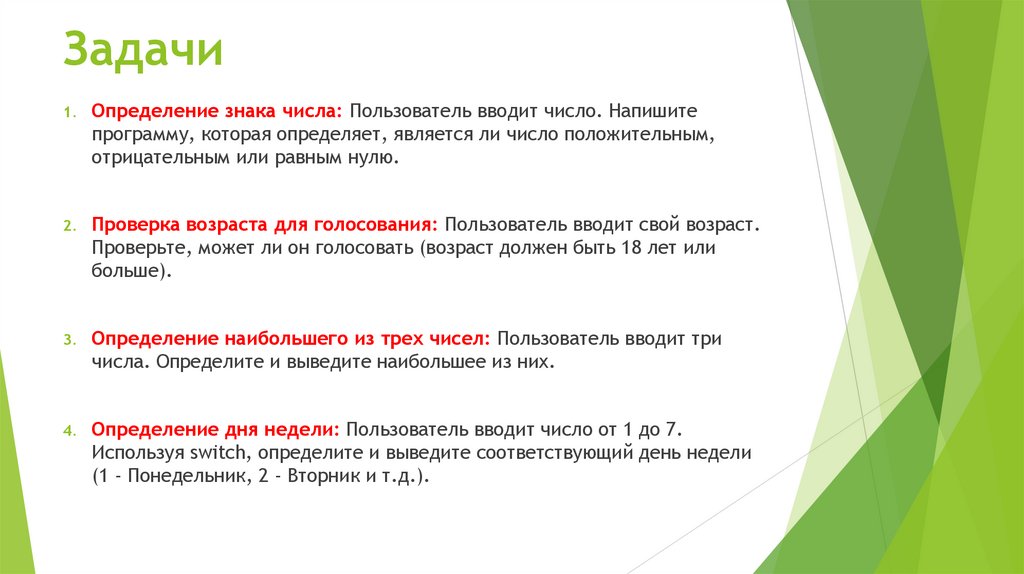 Задачи

1. Определение знака числа: Пользователь вводит число. Напишите программу, которая определяет, является ли число положительным, отрицательным или равным нулю.

2. Проверка возраста для голосования: Пользователь вводит свой возраст. Проверьте, может ли он голосовать (возраст должен быть 18 лет или больше).

3. Определение наибольшего из трех чисел: Пользователь вводит три числа. Определите и выведите наибольшее из них.

4. Определение дня недели: Пользователь вводит число от 1 до 7. Используя switch, определите и выведите соответствующий день недели (1 - Понедельник, 2 - Вторник и т.д.).